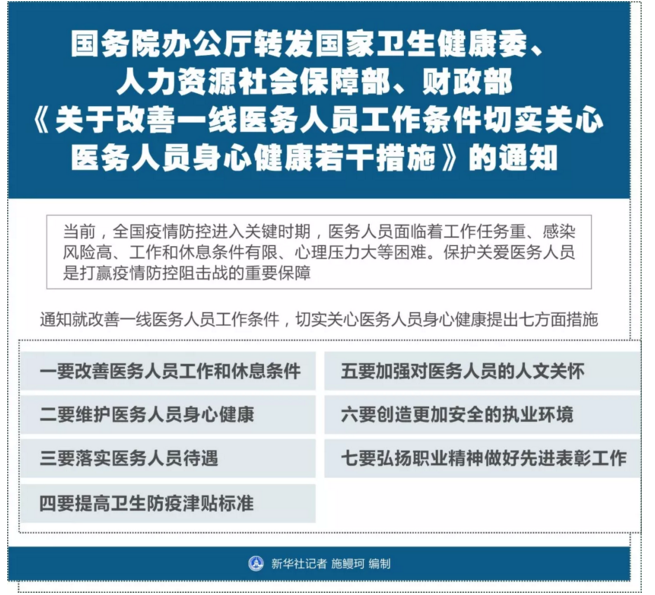 国务院办公厅转发国家卫生健康委、人力资源社会保障部、财政部《关于改善一线医务人员工作条件切实关心医务人员身心健康若干措施》的通知

当前，全国疫情防控进入关键时期，医务人员面临着工作任务重、感染风险高、工作和休息条件有限、心理压力大等困难。保护关爱医务人员是打赢疫情防控阻击战的重要保障

通知就改善一线医务人员工作条件，切实关心医务人员身心健康提出七方面措施

一要改善医务人员工作和休息条件

二要维护医务人员身心健康

三要落实医务人员待遇

四要提高卫生防疫津贴标准

五要加强对医务人员的人文关怀

六要创造更加安全的执业环境

七要弘扬职业精神做好先进表彰工作

新华社记者 施鳗珂 编制